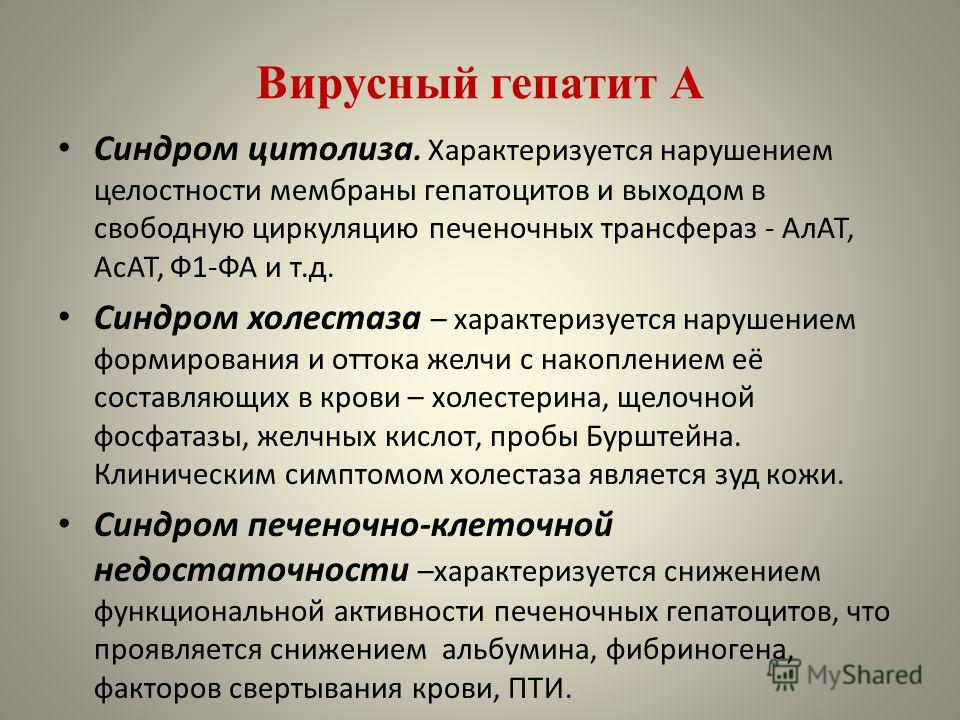 Вирусный гепатит А

• Синдром цитолиза. Характеризуется нарушением целостности мембраны гепатоцитов и выходом в свободную циркуляцию печеночных трансфераз - АлАТ, АсАТ, Ф1-ФА и т.д.

• Синдром холестаза – характеризуется нарушением формирования и оттока желчи с накоплением её составляющих в крови – холестерина, щелочной фосфатазы, желчных кислот, пробы Бурштейна. Клиническим симптомом холестаза является зуд кожи.

• Синдром печеночно-клеточной недостаточности –характеризуется снижением функциональной активности печеночных гепатоцитов, что проявляется снижением альбумина, фибриногена, факторов свертывания крови, ПТИ.

MyShared